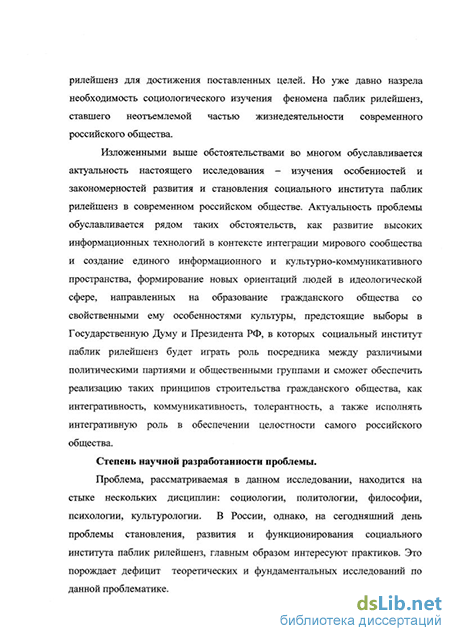 рилейшенз для достижения поставленных целей. Но уже давно назрела необходимость социологического изучения феномена паблик рилейшенз, ставшего неотъемлемой частью жизнедеятельности современного российского общества.

Изложенными выше обстоятельствами во многом обуславливается актуальность настоящего исследования – изучения особенностей и закономерностей развития и становления социального института паблик рилейшенз в современном российском обществе. Актуальность проблемы обуславливается рядом таких обстоятельств, как развитие высоких информационных технологий в контексте интеграции мирового сообщества и создание единого информационного и культурно-коммуникативного пространства, формирование новых ориентаций людей в идеологической сфере, направленных на образование гражданского общества со свойственными ему особенностями культуры, предстоящие выборы в Государственную Думу и Президента РФ, в которых социальный институт паблик рилейшенз будет играть роль посредника между различными политическими партиями и общественными группами и сможет обеспечить реализацию таких принципов строительства гражданского общества, как интегративность, коммуникативность, толерантность, а также исполнять интегративную роль в обеспечении целостности самого российского общества.

Степень научной разработанности проблемы.

Проблема, рассматриваемая в данном исследовании, находится на стыке нескольких дисциплин: социологии, политологии, философии, психологии, культурологии. В России, однако, на сегодняшний день проблемы становления, развития и функционирования социального института паблик рилейшенз, главным образом интересуют практиков. Это порождает дефицит теоретических и фундаментальных исследований по данной проблематике.

dsLib.net
библиотека диссертаций